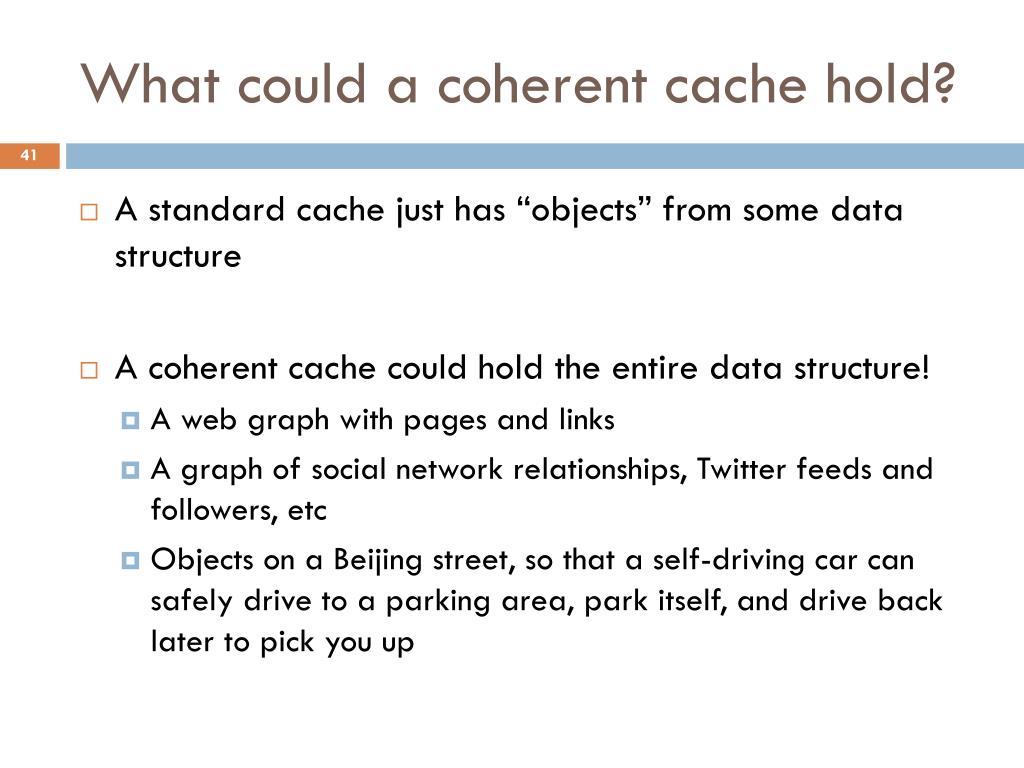 What could a coherent cache hold?

41

A standard cache just has “objects” from some data structure

A coherent cache could hold the entire data structure!

A web graph with pages and links

A graph of social network relationships, Twitter feeds and followers, etc

Objects on a Beijing street, so that a self-driving car can safely drive to a parking area, park itself, and drive back later to pick you up